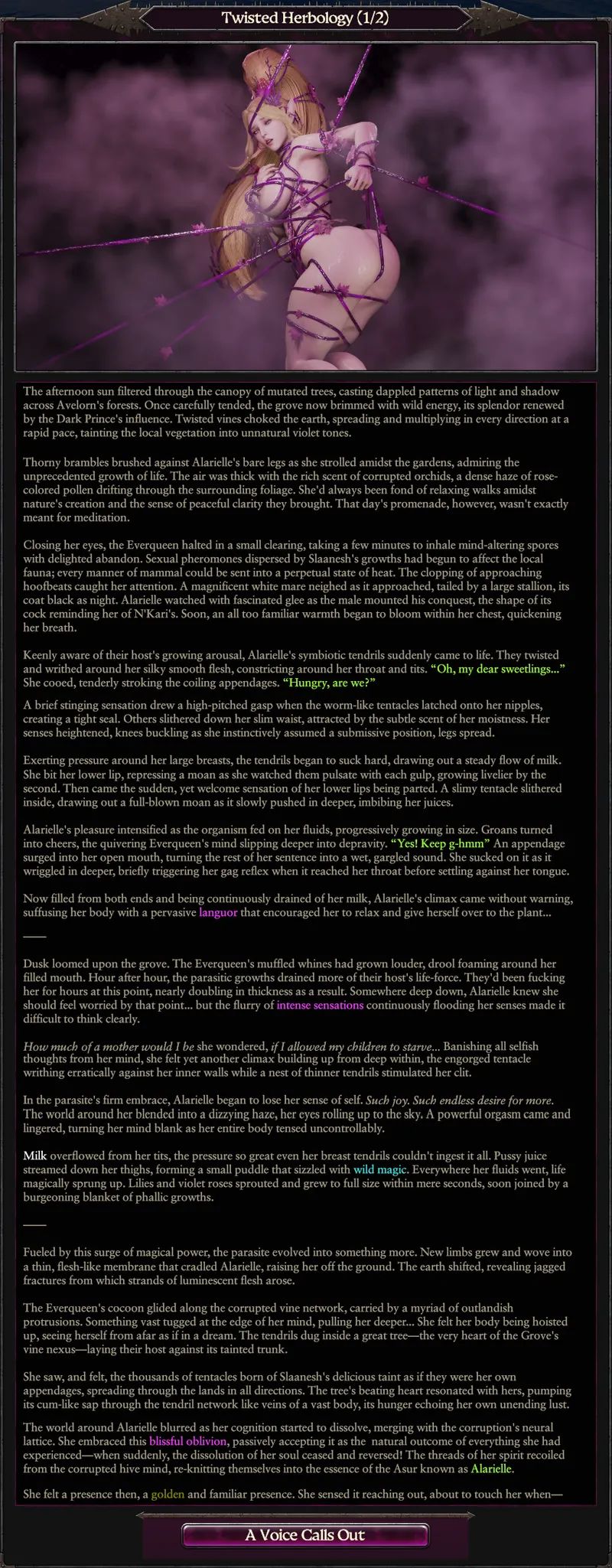 Twisted Herbology (1/2)

The afternoon sun filtered through the canopy of mutated trees, casting dappled patterns of light and shadow across Avelorn's forests. Once carefully tended, the grove now brimmed with wild energy, its splendor renewed by the Dark Prince's influence. Twisted vines choked the earth, spreading and multiplying in every direction at a rapid pace, tainting the local vegetation into unnatural violet tones.

Thorny brambles brushed against Alarielle's bare legs as she strolled amidst the gardens, admiring the unprecedented growth of life. The air was thick with the rich scent of corrupted orchids, a dense haze of rose-colored pollen drifting through the surrounding foliage. She'd always been fond of relaxing walks amidst nature's creation and the sense of peaceful clarity they brought. That day's promenade, however, wasn't exactly meant for meditation.

Closing her eyes, the Everqueen halted in a small clearing, taking a few minutes to inhale mind-altering spores with delighted abandon. Sexual pheromones dispersed by Slaanesh's growths had begun to affect the local fauna; every manner of mammal could be sent into a perpetual state of heat. The clopping of approaching hoofbeats caught her attention. A magnificent white mare neighed as it approached, tailed by a large stallion, its coat black as night. Alarielle watched with fascinated glee as the male mounted his conquest, the shape of its cock reminding her of N'Kari's. Soon, an all too familiar warmth began to bloom within her chest, quickening her breath.

Keenly aware of their host's growing arousal, Alarielle's symbiotic tendrils suddenly came to life. They twisted and writhed around her silky smooth flesh, constricting around her throat and tits. "Oh, my dear sweetlings..." She cooed, tenderly stroking the coiling appendages. "Hungry, are we?"

A brief stinging sensation drew a high-pitched gasp when the worm-like tentacles latched onto her nipples, creating a tight seal. Others slithered down her slim waist, attracted by the subtle scent of her moistness. Her senses heightened, knees buckling as she instinctively assumed a submissive position, legs spread.

Exerting pressure around her large breasts, the tendrils began to suck hard, drawing out a steady flow of milk. She bit her lower lip, repressing a moan as she watched them pulsate with each gulp, growing livelier by the second. Then came the sudden, yet welcome sensation of her lower lips being parted. A slimy tentacle slithered inside, drawing out a full-blown moan as it slowly pushed in deeper, imbibing her juices.

Alarielle's pleasure intensified as the organism fed on her fluids, progressively growing in size. Groans turned into cheers, the quivering Everqueen's mind slipping deeper into depravity. "Yes! Keep g-hmm" An appendage surged into her open mouth, turning the rest of her sentence into a wet, gargled sound. She sucked on it as it wriggled in deeper, briefly triggering her gag reflex when it reached her throat before settling against her tongue.

Now filled from both ends and being continuously drained of her milk, Alarielle's climax came without warning, suffusing her body with a pervasive languor that encouraged her to relax and give herself over to the plant...

——

Dusk loomed upon the grove. The Everqueen's muffled whines had grown louder, drool foaming around her filled mouth. Hour after hour, the parasitic growths drained more of their host's life-force. They'd been fucking her for hours at this point, nearly doubling in thickness as a result. Somewhere deep down, Alarielle knew she should feel worried by that point... but the flurry of intense sensations continuously flooding her senses made it difficult to think clearly.

How much of a mother would I be she wondered, if I allowed my children to starve... Banishing all selfish thoughts from her mind, she felt yet another climax building up from deep within, the engorged tentacle writhing erratically against her inner walls while a nest of thinner tendrils stimulated her clit.

In the parasite's firm embrace, Alarielle began to lose her sense of self. Such joy. Such endless desire for more. The world around her blended into a dizzying haze, her eyes rolling up to the sky. A powerful orgasm came and lingered, turning her mind blank as her entire body tensed uncontrollably.

Milk overflowed from her tits, the pressure so great even her breast tendrils couldn't ingest it all. Pussy juice streamed down her thighs, forming a small puddle that sizzled with wild magic. Everywhere her fluids went, life magically sprung up. Lilies and violet roses sprouted and grew to full size within mere seconds, soon joined by a burgeoning blanket of phallic growths.

——

Fueled by this surge of magical power, the parasite evolved into something more. New limbs grew and wove into a thin, flesh-like membrane that cradled Alarielle, raising her off the ground. The earth shifted, revealing jagged fractures from which strands of luminescent flesh arose.

The Everqueen's cocoon glided along the corrupted vine network, carried by a myriad of outlandish protrusions. Something vast tugged at the edge of her mind, pulling her deeper... She felt her body being hoisted up, seeing herself from afar as if in a dream. The tendrils dug inside a great tree—the very heart of the Grove's vine nexus—laying their host against its tainted trunk.

She saw, and felt, the thousands of tentacles born of Slaanesh's delicious taint as if they were her own appendages, spreading through the lands in all directions. The tree's beating heart resonated with hers, pumping its cum-like sap through the tendril network like veins of a vast body, its hunger echoing her own unending lust.

The world around Alarielle blurred as her cognition started to dissolve, merging with the corruption's neural lattice. She embraced this blissful oblivion, passively accepting it as the natural outcome of everything she had experienced—when suddenly, the dissolution of her soul ceased and reversed! The threads of her spirit recoiled from the corrupted hive mind, re-knitting themselves into the essence of the Asur known as Alarielle.

She felt a presence then, a golden and familiar presence. She sensed it reaching out, about to touch her when—

A Voice Calls Out